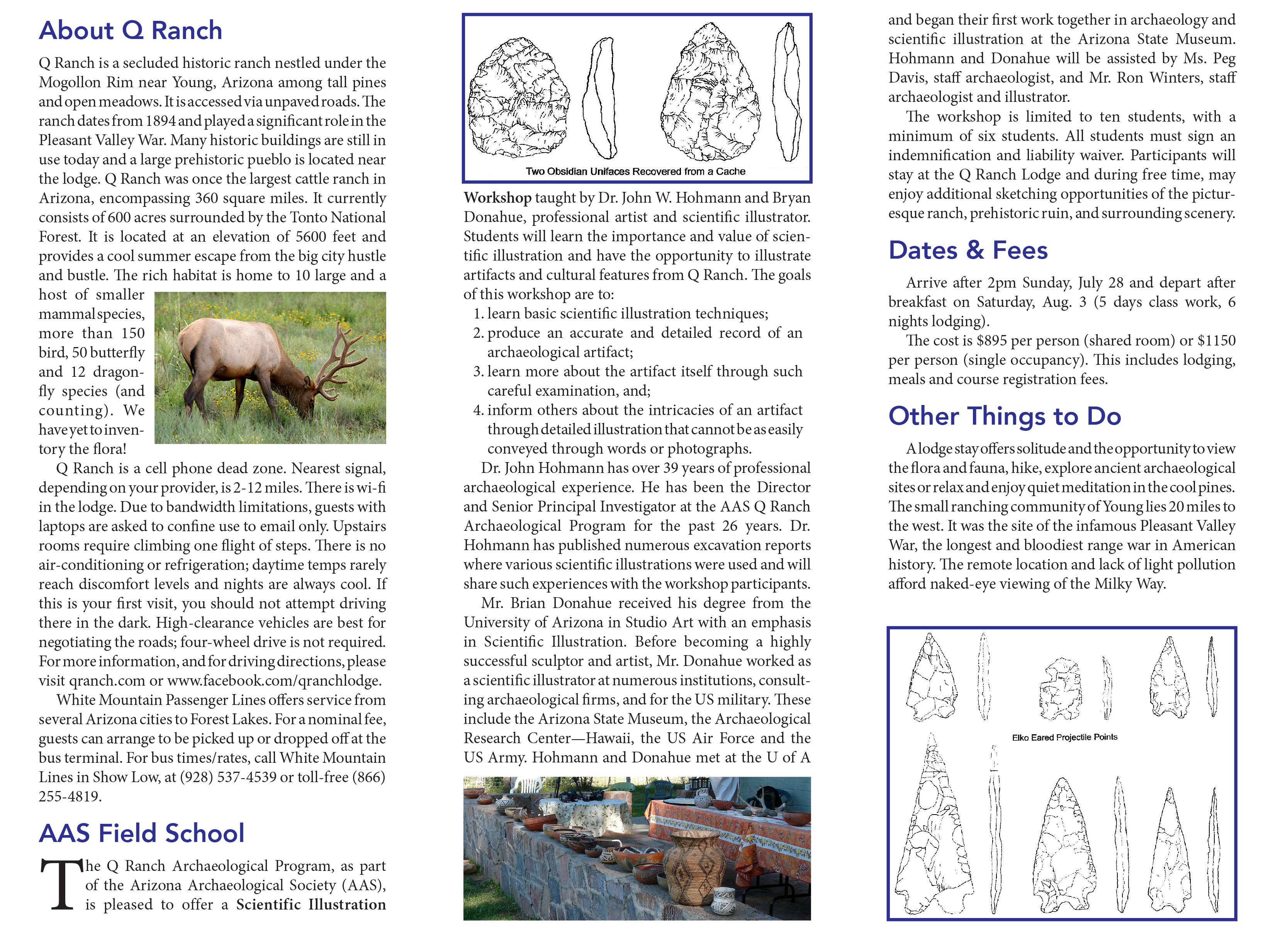 About Q Ranch

Q Ranch is a secluded historic ranch nestled under the Mogollon Rim near Young, Arizona among tall pines and open meadows. It is accessed via unpaved roads. The ranch dates from 1894 and played a significant role in the Pleasant Valley War. Many historic buildings are still in use today and a large prehistoric pueblo is located near the lodge. Q Ranch was once the largest cattle ranch in Arizona, encompassing 360 square miles. It currently consists of 600 acres surrounded by the Tonto National Forest. It is located at an elevation of 5600 feet and provides a cool summer escape from the big city hustle and bustle. The rich habitat is home to 10 large and a host of smaller mammal species, more than 150 bird, 50 butterfly and 12 dragonfly species (and counting). We have yet to inventory the flora!

Q Ranch is a cell phone dead zone. Nearest signal, depending on your provider, is 2-12 miles. There is wi-fi in the lodge. Due to bandwidth limitations, guests with laptops are asked to confine use to email only. Upstairs rooms require climbing one flight of steps. There is no air-conditioning or refrigeration; daytime temps rarely reach discomfort levels and nights are always cool. If this is your first visit, you should not attempt driving there in the dark. High-clearance vehicles are best for negotiating the roads; four-wheel drive is not required. For more information, and for driving directions, please visit qranch.com or www.facebook.com/qranchlodge.

White Mountain Passenger Lines offers service from several Arizona cities to Forest Lakes. For a nominal fee, guests can arrange to be picked up or dropped off at the bus terminal. For bus times/rates, call White Mountain Lines in Show Low, at (928) 537-4539 or toll-free (866) 255-4819.

AAS Field School

The Q Ranch Archaeological Program, as part of the Arizona Archaeological Society (AAS), is pleased to offer a Scientific Illustration

Two Obsidian Unifaces Recovered from a Cache

Workshop taught by Dr. John W. Hohmann and Bryan Donahue, professional artist and scientific illustrator. Students will learn the importance and value of scientific illustration and have the opportunity to illustrate artifacts and cultural features from Q Ranch. The goals of this workshop are to:
1. learn basic scientific illustration techniques;
2. produce an accurate and detailed record of an archaeological artifact;
3. learn more about the artifact itself through such careful examination, and;
4. inform others about the intricacies of an artifact through detailed illustration that cannot be as easily conveyed through words or photographs.

Dr. John Hohmann has over 39 years of professional archaeological experience. He has been the Director and Senior Principal Investigator at the AAS Q Ranch Archaeological Program for the past 26 years. Dr. Hohmann has published numerous excavation reports where various scientific illustrations were used and will share such experiences with the workshop participants.

Mr. Brian Donahue received his degree from the University of Arizona in Studio Art with an emphasis in Scientific Illustration. Before becoming a highly successful sculptor and artist, Mr. Donahue worked as a scientific illustrator at numerous institutions, consulting archaeological firms, and for the US military. These include the Arizona State Museum, the Archaeological Research Center—Hawaii, the US Air Force and the US Army. Hohmann and Donahue met at the U of A and began their first work together in archaeology and scientific illustration at the Arizona State Museum. Hohmann and Donahue will be assisted by Ms. Peg Davis, staff archaeologist, and Mr. Ron Winters, staff archaeologist and illustrator.

The workshop is limited to ten students, with a minimum of six students. All students must sign an indemnification and liability waiver. Participants will stay at the Q Ranch Lodge and during free time, may enjoy additional sketching opportunities of the picturesque ranch, prehistoric ruin, and surrounding scenery.

Dates & Fees

Arrive after 2pm Sunday, July 28 and depart after breakfast on Saturday, Aug. 3 (5 days class work, 6 nights lodging).

The cost is $895 per person (shared room) or $1150 per person (single occupancy). This includes lodging, meals and course registration fees.

Other Things to Do

A lodge stay offers solitude and the opportunity to view the flora and fauna, hike, explore ancient archaeological sites or relax and enjoy quiet meditation in the cool pines. The small ranching community of Young lies 20 miles to the west. It was the site of the infamous Pleasant Valley War, the longest and bloodiest range war in American history. The remote location and lack of light pollution afford naked-eye viewing of the Milky Way.

Elko Eared Projectile Points